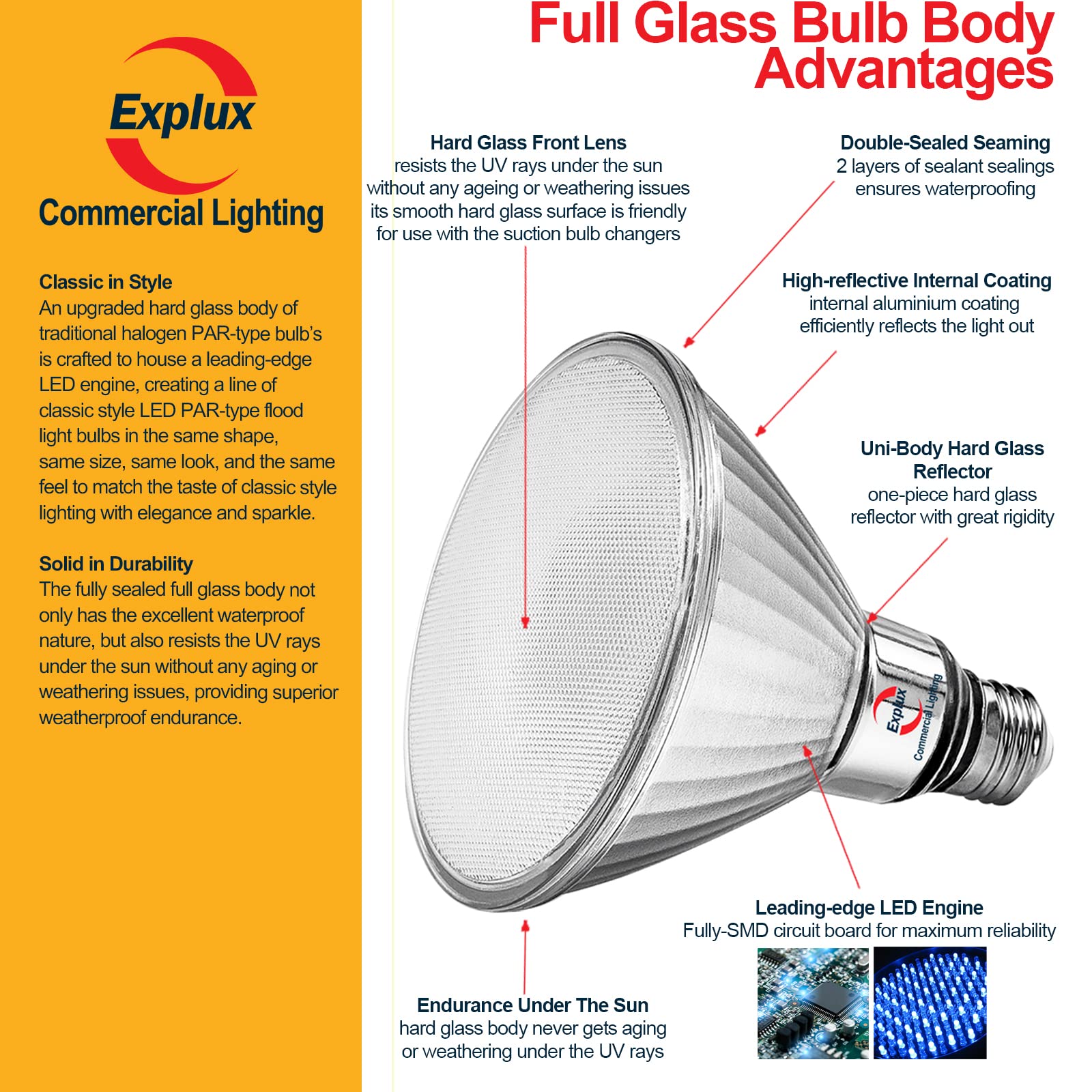 Explux
Commercial Lighting

Classic in Style
An upgraded hard glass body of traditional halogen PAR-type bulb's is crafted to house a leading-edge LED engine, creating a line of classic style LED PAR-type flood light bulbs in the same shape, same size, same look, and the same feel to match the taste of classic style lighting with elegance and sparkle.

Solid in Durability
The fully sealed full glass body not only has the excellent waterproof nature, but also resists the UV rays under the sun without any aging or weathering issues, providing superior weatherproof endurance.

Full Glass Bulb Body Advantages

Hard Glass Front Lens
resists the UV rays under the sun without any ageing or weathering issues its smooth hard glass surface is friendly for use with the suction bulb changers

Double-Sealed Seaming
2 layers of sealant sealings ensures waterproofing

High-reflective Internal Coating
internal aluminium coating efficiently reflects the light out

Uni-Body Hard Glass Reflector
one-piece hard glass reflector with great rigidity

Explux
Commercial Lighting

Leading-edge LED Engine
Fully-SMD circuit board for maximum reliability

Endurance Under The Sun
hard glass body never gets aging or weathering under the UV rays